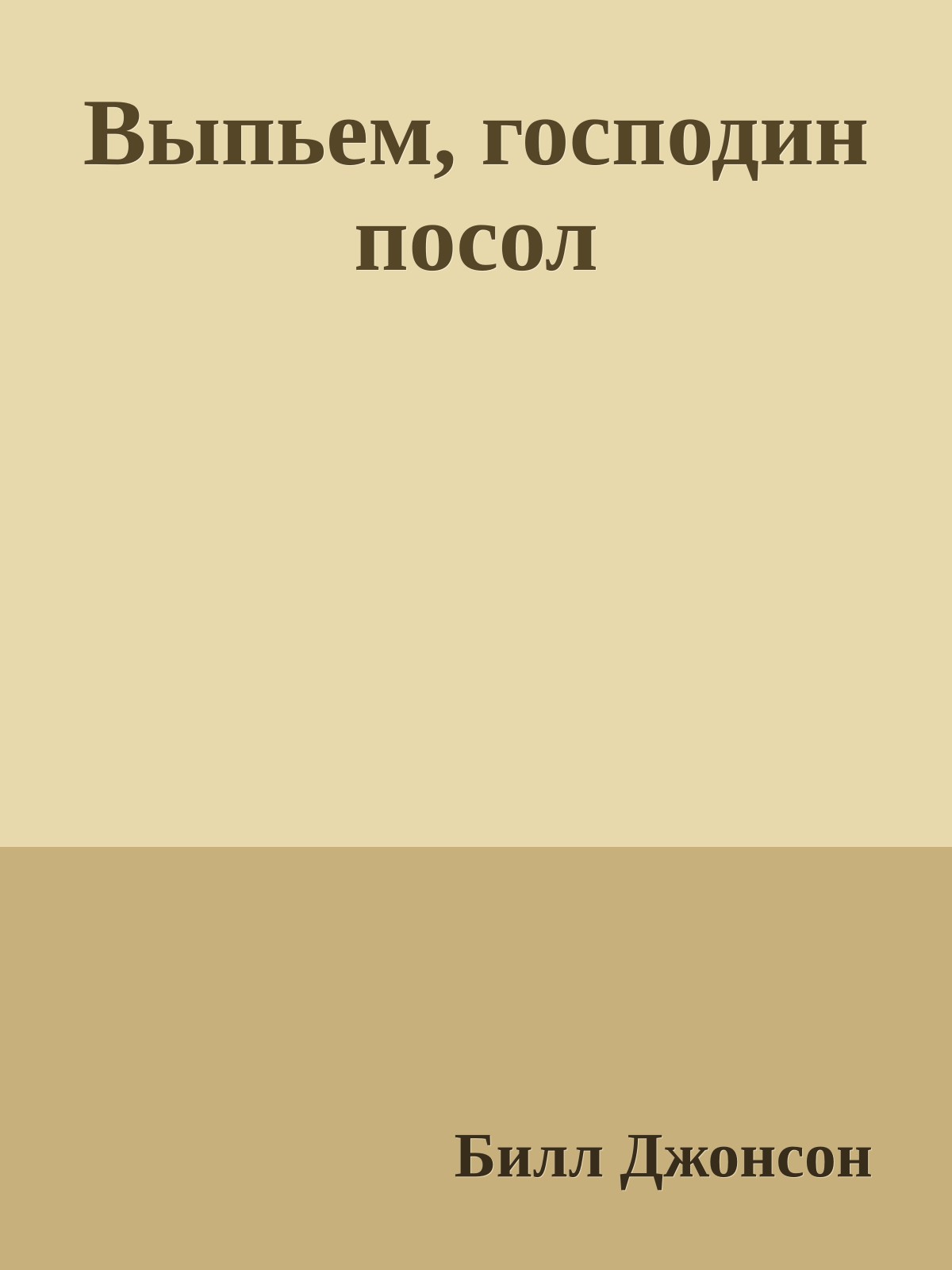 Выпьем, господин посол

Билл Джонсон